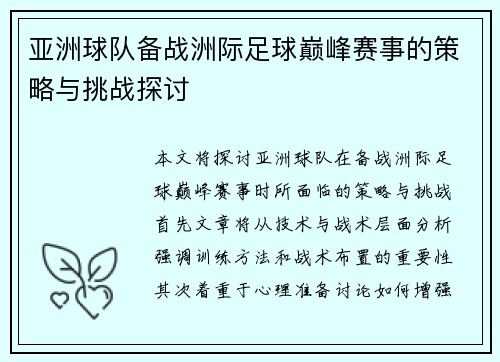 亚洲球队备战洲际足球巅峰赛事的策略与挑战探讨

本文将探讨亚洲球队在备战洲际足球巅峰赛事时所面临的策略与挑战首先文章将从技术与战术层面分析强调训练方法和战术布置的重要性其次着重于心理准备讨论如何增强